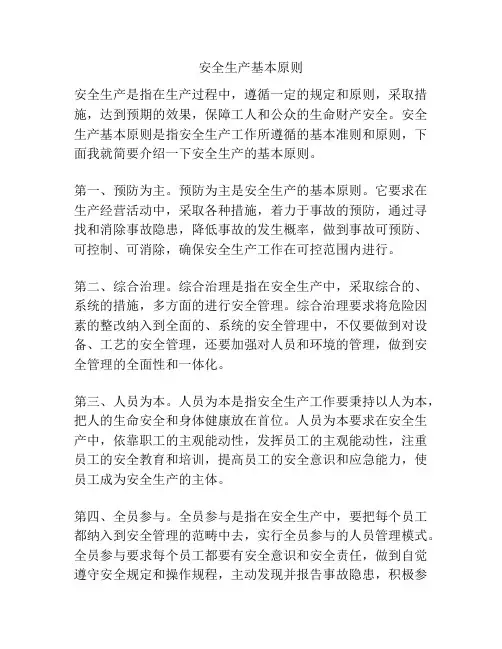 安全生产基本原则

安全生产是指在生产过程中，遵循一定的规定和原则，采取措施，达到预期的效果，保障工人和公众的生命财产安全。安全生产基本原则是指安全生产工作所遵循的基本准则和原则，下面我就简要介绍一下安全生产的基本原则。

第一、预防为主。预防为主是安全生产的基本原则。它要求在生产经营活动中，采取各种措施，着力于事故的预防，通过寻找和消除事故隐患，降低事故的发生概率，做到事故可预防、可控制、可消除，确保安全生产工作在可控范围内进行。

第二、综合治理。综合治理是指在安全生产中，采取综合的、系统的措施，多方面的进行安全管理。综合治理要求将危险因素的整改纳入到全面的、系统的安全管理中，不仅要做到对设备、工艺的安全管理，还要加强对人员和环境的管理，做到安全管理的全面性和一体化。

第三、人员为本。人员为本是指安全生产工作要秉持以人为本，把人的生命安全和身体健康放在首位。人员为本要求在安全生产中，依靠职工的主观能动性，发挥员工的主观能动性，注重员工的安全教育和培训，提高员工的安全意识和应急能力，使员工成为安全生产的主体。

第四、全员参与。全员参与是指在安全生产中，要把每个员工都纳入到安全管理的范畴中去，实行全员参与的人员管理模式。全员参与要求每个员工都要有安全意识和安全责任，做到自觉遵守安全规定和操作规程，主动发现并报告事故隐患，积极参